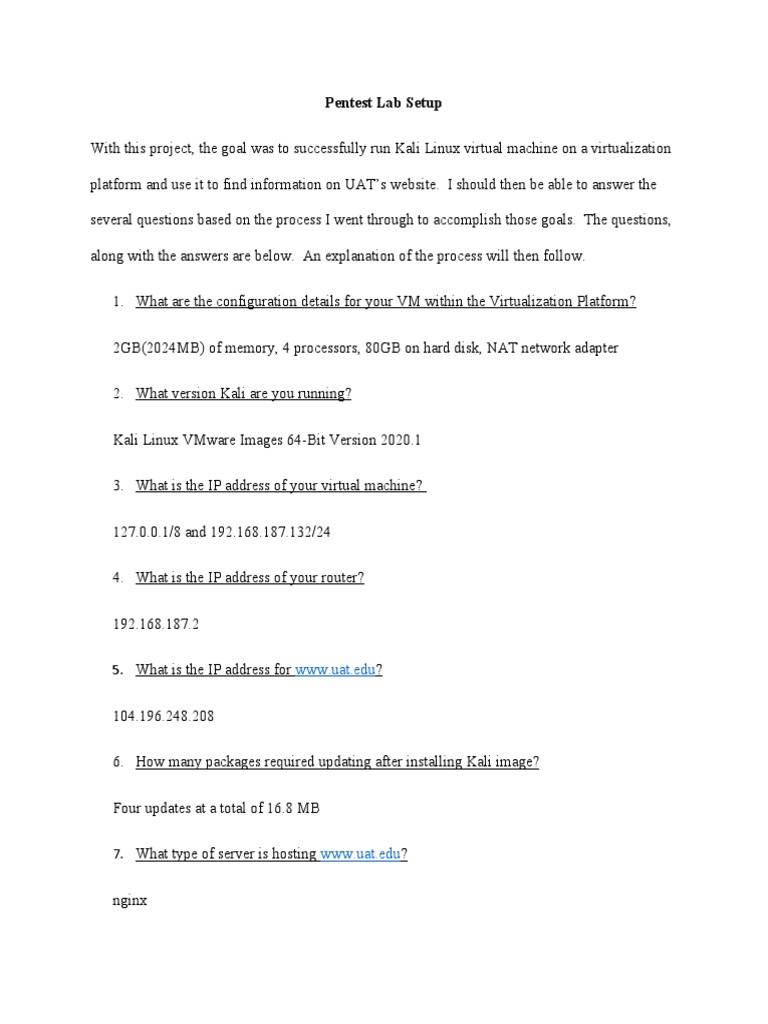 Pentest Lab Setup

With this project, the goal was to successfully run Kali Linux virtual machine on a virtualization platform and use it to find information on UAT's website. I should then be able to answer the several questions based on the process I went through to accomplish those goals. The questions, along with the answers are below. An explanation of the process will then follow.

1. What are the configuration details for your VM within the Virtualization Platform?

2GB(2024MB) of memory, 4 processors, 80GB on hard disk, NAT network adapter

2. What version Kali are you running?

Kali Linux VMware Images 64-Bit Version 2020.1

3. What is the IP address of your virtual machine?

127.0.0.1/8 and 192.168.187.132/24

4. What is the IP address of your router?

192.168.187.2

5. What is the IP address for www.uat.edu?

104.196.248.208

6. How many packages required updating after installing Kali image?

Four updates at a total of 16.8 MB

7. What type of server is hosting www.uat.edu?

nginx